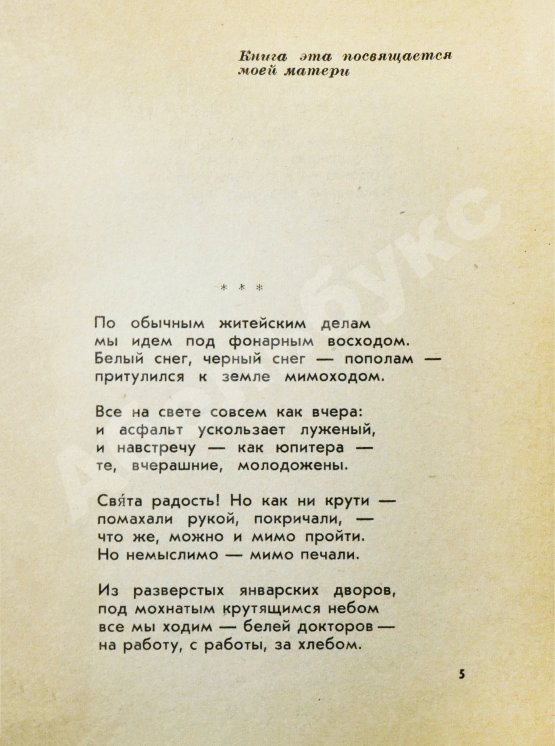 Книга эта посвящается моей матери

* * *

По обычным житейским делам
мы идем под фонарным восходом.
Белый снег, черный снег — пополам —
притулился к земле мимоходом.

Все на свете совсем как вчера:
и асфальт ускользает луженый,
и навстречу — как юпитера —
те, вчерашние, молодожены.

Свя́та радость! Но как ни крути —
помахали рукой, покричали, —
что же, можно и мимо пройти.
Но немыслимо — мимо печали.

Из разверстых январских дворов,
под мохнатым крутящимся небом
все мы ходим — белей докторов —
на работу, с работы, за хлебом.

5